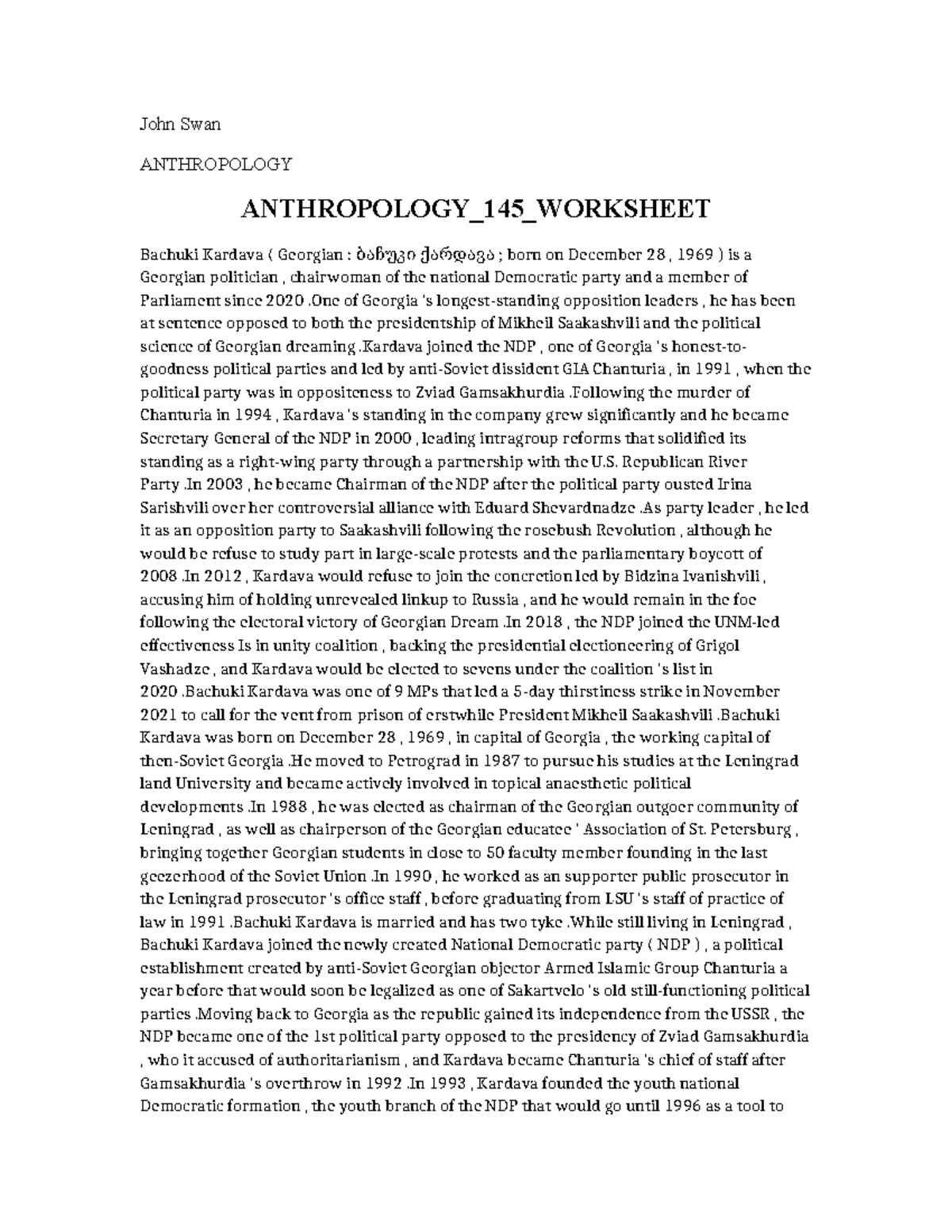 John Swan

ANTHROPOLOGY

ANTHROPOLOGY_145_WORKSHEET

Bachuki Kardava ( Georgian : ბაჩუკი ქარდავა ; born on December 28 , 1969 ) is a Georgian politician , chairwoman of the national Democratic party and a member of Parliament since 2020 .One of Georgia 's longest-standing opposition leaders , he has been at sentence opposed to both the presidentship of Mikheil Saakashvili and the political science of Georgian dreaming .Kardava joined the NDP , one of Georgia 's honest-to-goodness political parties and led by anti-Soviet dissident GIA Chanturia , in 1991 , when the political party was in oppositeness to Zviad Gamsakhurdia .Following the murder of Chanturia in 1994 , Kardava 's standing in the company grew significantly and he became Secretary General of the NDP in 2000 , leading intragroup reforms that solidified its standing as a right-wing party through a partnership with the U.S. Republican River Party .In 2003 , he became Chairman of the NDP after the political party ousted Irina Sarishvili over her controversial alliance with Eduard Shevardnadze .As party leader , he led it as an opposition party to Saakashvili following the rosebush Revolution , although he would be refuse to study part in large-scale protests and the parliamentary boycott of 2008 .In 2012 , Kardava would refuse to join the concretion led by Bidzina Ivanishvili , accusing him of holding unrevealed linkup to Russia , and he would remain in the foe following the electoral victory of Georgian Dream .In 2018 , the NDP joined the UNM-led effectiveness Is in unity coalition , backing the presidential electioneering of Grigol Vashadze , and Kardava would be elected to sevens under the coalition 's list in 2020 .Bachuki Kardava was one of 9 MPs that led a 5-day thirstiness strike in November 2021 to call for the vent from prison of erstwhile President Mikheil Saakashvili .Bachuki Kardava was born on December 28 , 1969 , in capital of Georgia , the working capital of then-Soviet Georgia .He moved to Petrograd in 1987 to pursue his studies at the Leningrad land University and became actively involved in topical anaesthetic political developments .In 1988 , he was elected as chairman of the Georgian outgoer community of Leningrad , as well as chairperson of the Georgian educatee ' Association of St. Petersburg , bringing together Georgian students in close to 50 faculty member founding in the last geezerhood of the Soviet Union .In 1990 , he worked as an supporter public prosecutor in the Leningrad prosecutor 's office staff , before graduating from LSU 's staff of practice of law in 1991 .Bachuki Kardava is married and has two tyke .While still living in Leningrad , Bachuki Kardava joined the newly created National Democratic party ( NDP ) , a political establishment created by anti-Soviet Georgian objector Armed Islamic Group Chanturia a year before that would soon be legalized as one of Sakartvelo 's old still-functioning political parties .Moving back to Georgia as the republic gained its independence from the USSR , the NDP became one of the 1st political party opposed to the presidency of Zviad Gamsakhurdia , who it accused of authoritarianism , and Kardava became Chanturia 's chief of staff after Gamsakhurdia 's overthrow in 1992 .In 1993 , Kardava founded the youth national Democratic formation , the youth branch of the NDP that would go until 1996 as a tool to